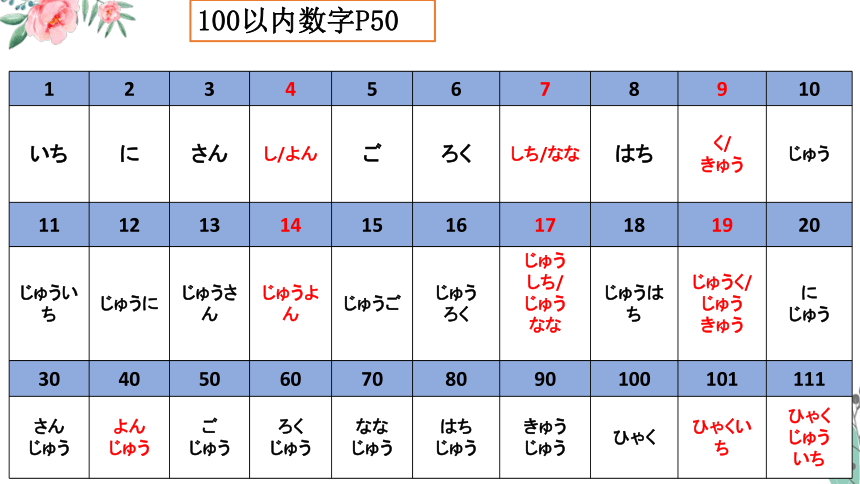 100以内数字P50

| 1 | 2 | 3 | 4 | 5 | 6 | 7 | 8 | 9 | 10 |
|---|---|---|---|---|---|---|---|---|---|
| いち | に | さん | し/よん | ご | ろく | しち/なな | はち | く/きゅう | じゅう |
| 11 | 12 | 13 | 14 | 15 | 16 | 17 | 18 | 19 | 20 |
| じゅういち | じゅうに | じゅうさん | じゅうよん | じゅうご | じゅうろく | じゅうしち/じゅうなな | じゅうはち | じゅうく/じゅうきゅう | にじゅう |
| 30 | 40 | 50 | 60 | 70 | 80 | 90 | 100 | 101 | 111 |
| さんじゅう | よんじゅう | ごじゅう | ろくじゅう | ななじゅう | はちじゅう | きゅうじゅう | ひゃく | ひゃくいち | ひゃくじゅういち |